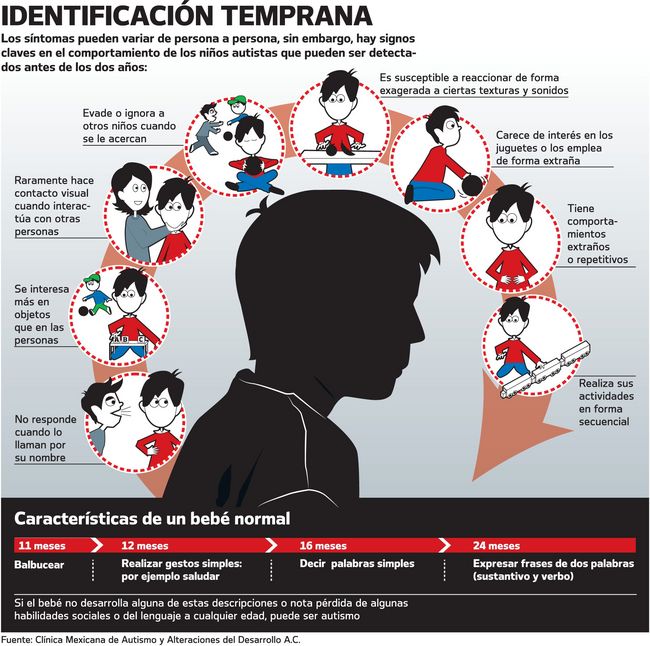 IDENTIFICACIÓN TEMPRANA

Los síntomas pueden variar de persona a persona, sin embargo, hay signos claves en el comportamiento de los niños autistas que pueden ser detectados antes de los dos años:

No responde cuando lo llaman por su nombre

Se interesa más en objetos que en las personas

A B C

Raramente hace contacto visual cuando interactúa con otras personas

Evade o ignora a otros niños cuando se le acercan

Es susceptible a reaccionar de forma exagerada a ciertas texturas y sonidos

Carece de interés en los juguetes o los emplea de forma extraña

Tiene comportamientos extraños o repetitivos

Realiza sus actividades en forma secuencial

Características de un bebé normal

| 11 meses | 12 meses | 16 meses | 24 meses |
|---|---|---|---|
| Balbucear | Realizar gestos simples: por ejemplo saludar | Decir palabras simples | Expresar frases de dos palabras (sustantivo y verbo) |

Si el bebé no desarrolla alguna de estas descripciones o nota pérdida de algunas habilidades sociales o del lenguaje a cualquier edad, puede ser autismo

Fuente: Clínica Mexicana de Autismo y Alteraciones del Desarrollo A.C.